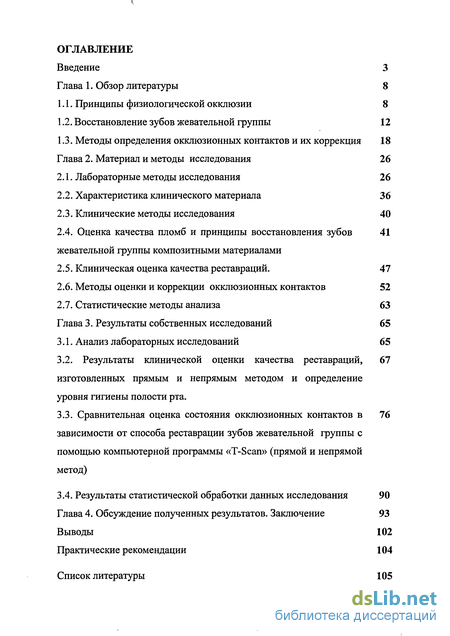 ОГЛАВЛЕНИЕ

Введение 3

Глава 1. Обзор литературы 8

1.1. Принципы физиологической окклюзии 8

1.2. Восстановление зубов жевательной группы 12

1.3. Методы определения окклюзионных контактов и их коррекция 18

Глава 2. Материал и методы исследования 26

2.1. Лабораторные методы исследования 26

2.2. Характеристика клинического материала 36

2.3. Клинические методы исследования 40

2.4. Оценка качества пломб и принципы восстановления зубов жевательной группы композитными материалами 41

2.5. Клиническая оценка качества реставраций. 47

2.6. Методы оценки и коррекции окклюзионных контактов 52

2.7. Статистические методы анализа 63

Глава 3. Результаты собственных исследований 65

3.1. Анализ лабораторных исследований 65

3.2. Результаты клинической оценки качества реставраций, изготовленных прямым и непрямым методом и определение уровня гигиены полости рта. 67

3.3. Сравнительная оценка состояния окклюзионных контактов в зависимости от способа реставрации зубов жевательной группы с помощью компьютерной программы «T-Scan» (прямой и непрямой метод) 76

3.4. Результаты статистической обработки данных исследования 90

Глава 4. Обсуждение полученных результатов. Заключение 93

Выводы 102

Практические рекомендации 104

Список литературы 105

dsLib.net
библиотека диссертаций